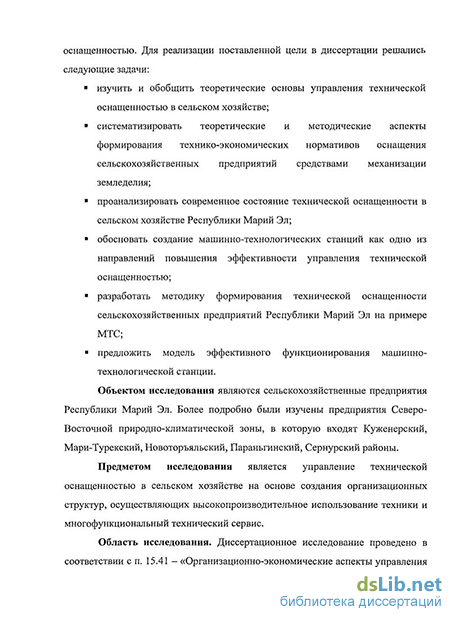 оснащенностью. Для реализации поставленной цели в диссертации решались следующие задачи:

▪ изучить и обобщить теоретические основы управления технической оснащенностью в сельском хозяйстве;

▪ систематизировать теоретические и методические аспекты формирования технико-экономических нормативов оснащения сельскохозяйственных предприятий средствами механизации земледелия;

▪ проанализировать современное состояние технической оснащенности в сельском хозяйстве Республики Марий Эл;

▪ обосновать создание машинно-технологических станций как одно из направлений повышения эффективности управления технической оснащенностью;

▪ разработать методику формирования технической оснащенности сельскохозяйственных предприятий Республики Марий Эл на примере МТС;

▪ предложить модель эффективного функционирования машинно-технологической станции.

Объектом исследования являются сельскохозяйственные предприятия Республики Марий Эл. Более подробно были изучены предприятия Северо-Восточной природно-климатической зоны, в которую входят Куженерский, Мари-Турекский, Новоторъяльский, Параньгинский, Сернурский районы.

Предметом исследования является управление технической оснащенностью в сельском хозяйстве на основе создания организационных структур, осуществляющих высокопроизводительное использование техники и многофункциональный технический сервис.

Область исследования. Диссертационное исследование проведено в соответствии с п. 15.41 – «Организационно-экономические аспекты управления

dsLib.net
библиотека диссертаций